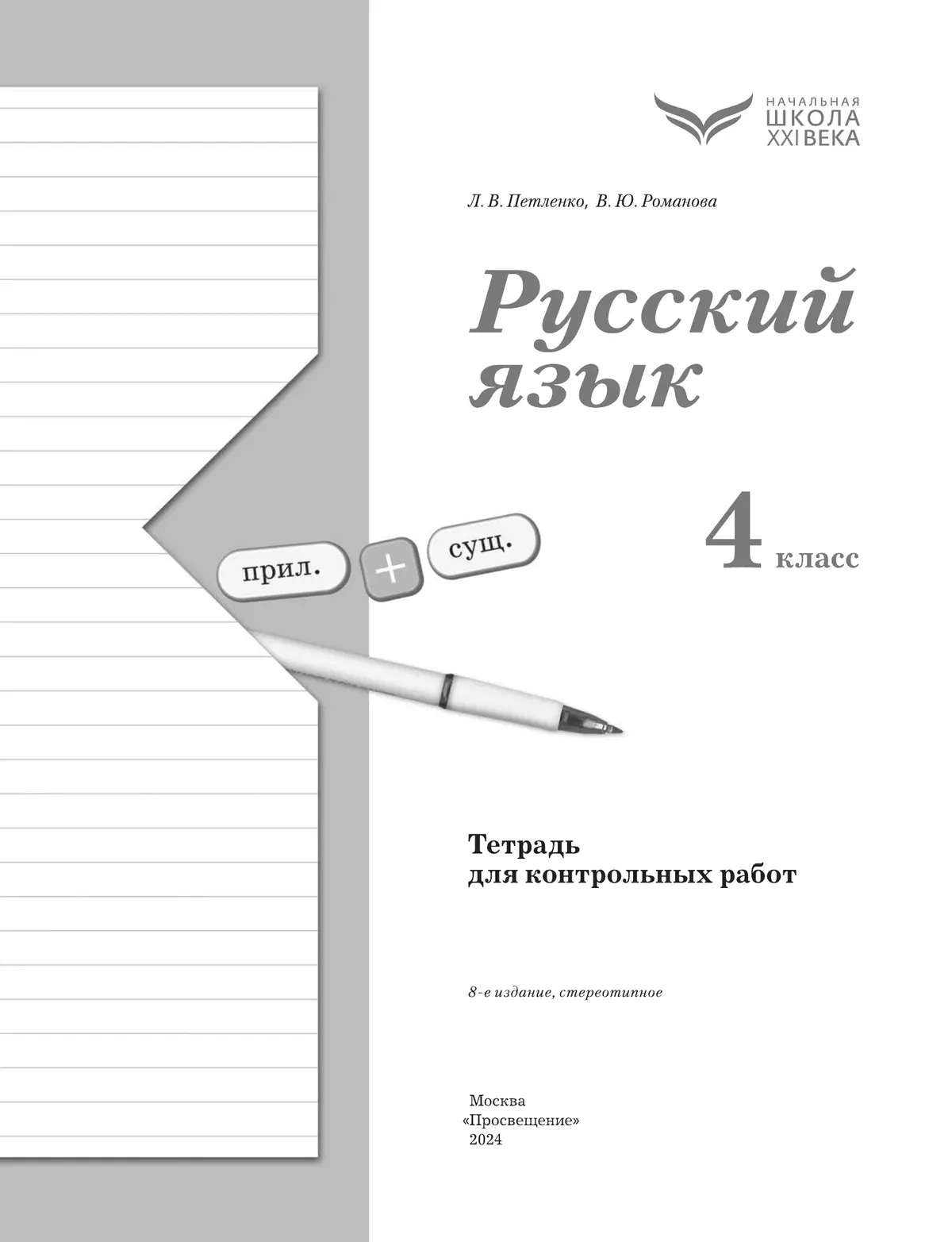 НАЧАЛЬНАЯ
ШКОЛА
XXI ВЕКА

Л. В. Петленко, В. Ю. Романова

Русский язык

прил. + сущ.

4 класс

Тетрадь
для контрольных работ

8-е издание, стереотипное

Москва
«Просвещение»
2024